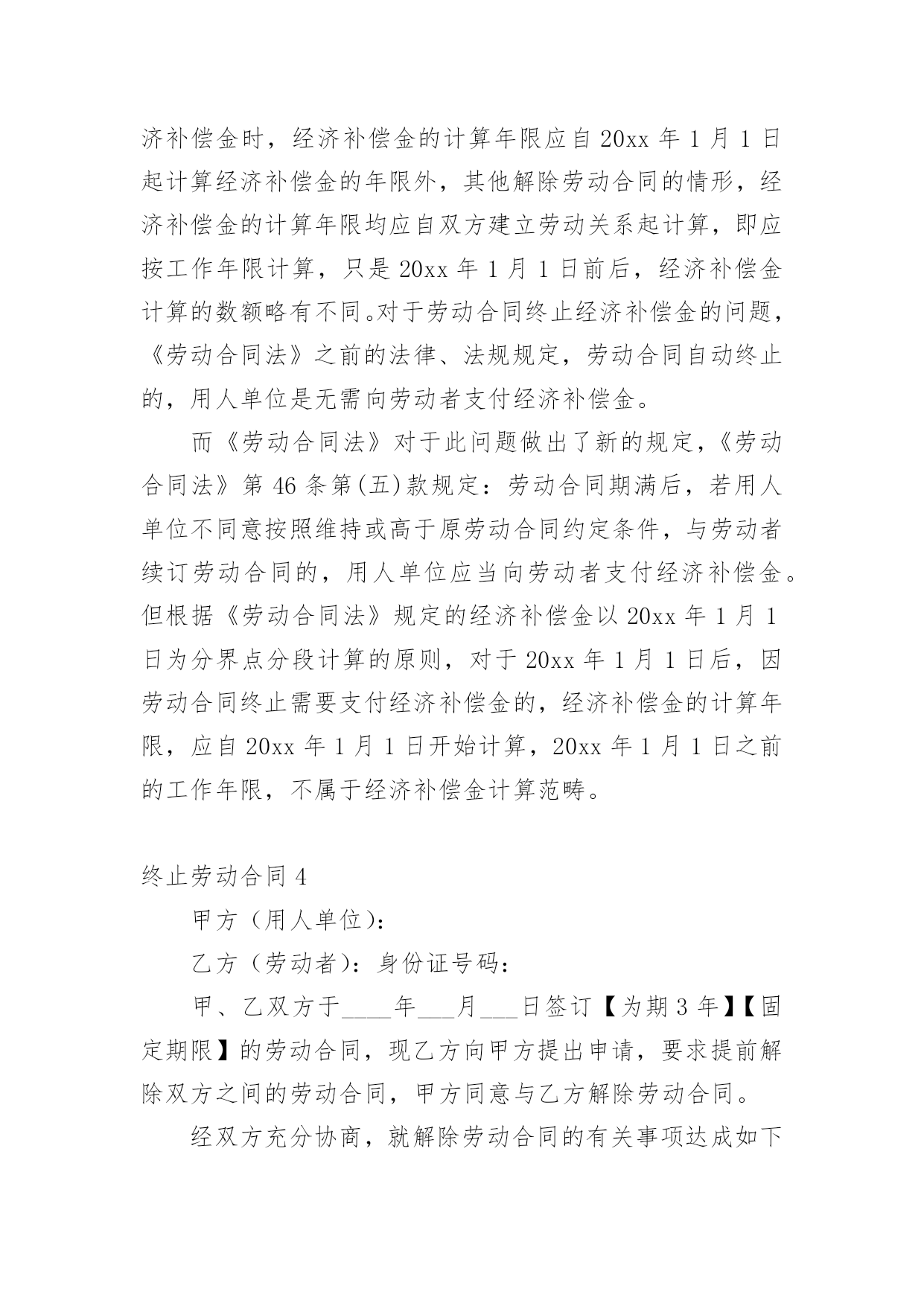 济补偿金时，经济补偿金的计算年限应自20xx年1月1日起计算经济补偿金的年限外，其他解除劳动合同的情形，经济补偿金的计算年限均应自双方建立劳动关系起计算，即应按工作年限计算，只是20xx年1月1日前后，经济补偿金计算的数额略有不同。对于劳动合同终止经济补偿金的问题，《劳动合同法》之前的法律、法规规定，劳动合同自动终止的，用人单位是无需向劳动者支付经济补偿金。

而《劳动合同法》对于此问题做出了新的规定，《劳动合同法》第46条第(五)款规定：劳动合同期满后，若用人单位不同意按照维持或高于原劳动合同约定条件，与劳动者续订劳动合同的，用人单位应当向劳动者支付经济补偿金。但根据《劳动合同法》规定的经济补偿金以20xx年1月1日为分界点分段计算的原则，对于20xx年1月1日后，因劳动合同终止需要支付经济补偿金的，经济补偿金的计算年限，应自20xx年1月1日开始计算，20xx年1月1日之前的工作年限，不属于经济补偿金计算范畴。

终止劳动合同4

甲方（用人单位）：

乙方（劳动者）：身份证号码：

甲、乙双方于____年___月___日签订【为期3年】【固定期限】的劳动合同，现乙方向甲方提出申请，要求提前解除双方之间的劳动合同，甲方同意与乙方解除劳动合同。

经双方充分协商，就解除劳动合同的有关事项达成如下